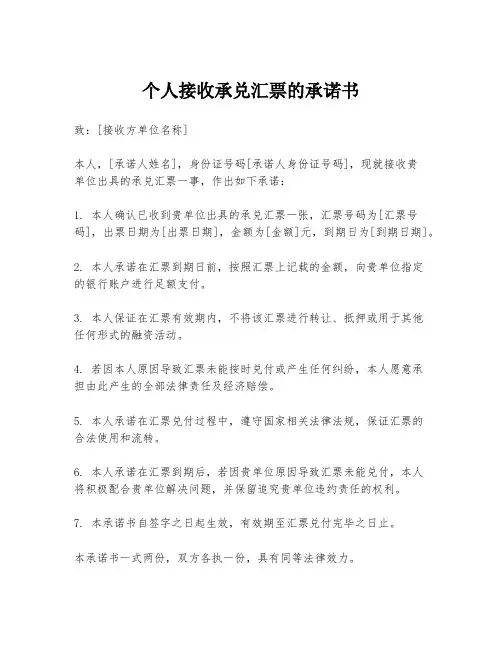 个人接收承兑汇票的承诺书

致：[接收方单位名称]

本人，[承诺人姓名]，身份证号码[承诺人身份证号码]，现就接收贵单位出具的承兑汇票一事，作出如下承诺：

1. 本人确认已收到贵单位出具的承兑汇票一张，汇票号码为[汇票号码]，出票日期为[出票日期]，金额为[金额]元，到期日为[到期日期]。

2. 本人承诺在汇票到期日前，按照汇票上记载的金额，向贵单位指定的银行账户进行足额支付。

3. 本人保证在汇票有效期内，不将该汇票进行转让、抵押或用于其他任何形式的融资活动。

4. 若因本人原因导致汇票未能按时兑付或产生任何纠纷，本人愿意承担由此产生的全部法律责任及经济赔偿。

5. 本人承诺在汇票兑付过程中，遵守国家相关法律法规，保证汇票的合法使用和流转。

6. 本人承诺在汇票到期后，若因贵单位原因导致汇票未能兑付，本人将积极配合贵单位解决问题，并保留追究贵单位违约责任的权利。

7. 本承诺书自签字之日起生效，有效期至汇票兑付完毕之日止。

本承诺书一式两份，双方各执一份，具有同等法律效力。